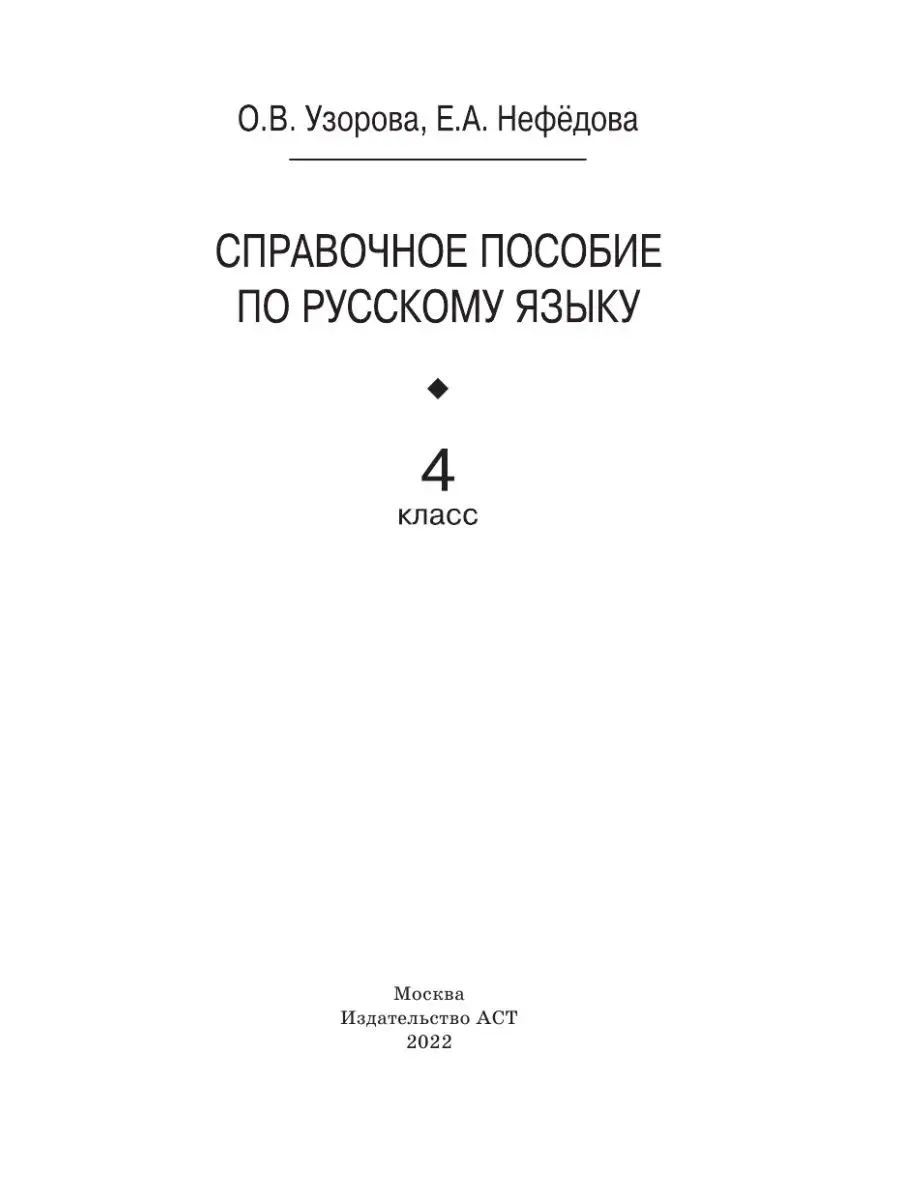 О.В. Узорова, Е.А. Нефёдова

СПРАВОЧНОЕ ПОСОБИЕ ПО РУССКОМУ ЯЗЫКУ

4
класс

Москва
Издательство АСТ
2022